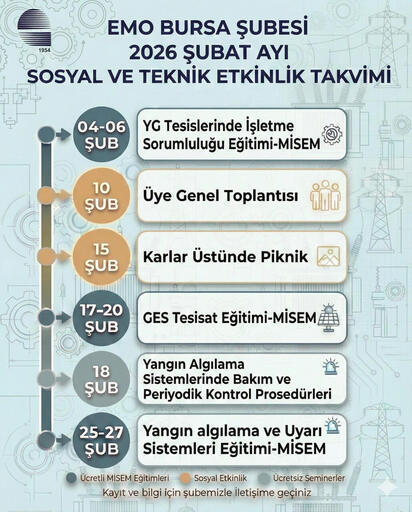 1954

EMO BURSA ŞUBESİ
2026 ŞUBAT AYI
SOSYAL VE TEKNİK ETKİNLİK TAKVİMİ

04-06 ŞUB
YG Tesislerinde İşletme Sorumluluğu Eğitimi-MİSEM

10 ŞUB
Üye Genel Toplantısı

15 ŞUB
Karlar Üstünde Piknik

17-20 ŞUB
GES Tesisat Eğitimi-MİSEM

18 ŞUB
Yangın Algılama Sistemlerinde Bakım ve Periyodik Kontrol Prosedürleri

25-27 ŞUB
Yangın algılama ve Uyarı Sistemleri Eğitimi-MİSEM

Ücretli MİSEM Eğitimleri
Sosyal Etkinlik
Ücretsiz Seminerler

Kayıt ve bilgi için şubemizle iletişime geçiniz